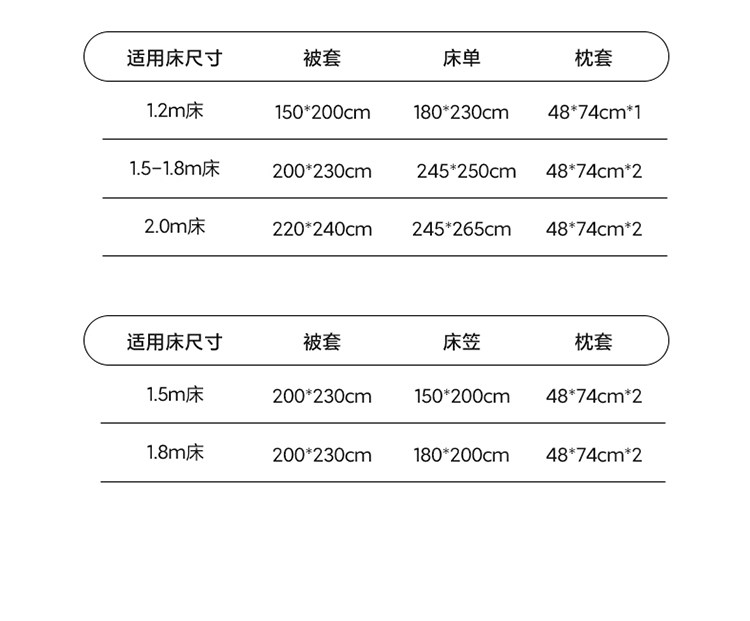 | 适用床尺寸 | 被套 | 床单 | 枕套 |
|---|---|---|---|
| 1.2m床 | 150*200cm | 180*230cm | 48*74cm*1 |
| 1.5-1.8m床 | 200*230cm | 245*250cm | 48*74cm*2 |
| 2.0m床 | 220*240cm | 245*265cm | 48*74cm*2 |

| 适用床尺寸 | 被套 | 床笠 | 枕套 |
|---|---|---|---|
| 1.5m床 | 200*230cm | 150*200cm | 48*74cm*2 |
| 1.8m床 | 200*230cm | 180*200cm | 48*74cm*2 |